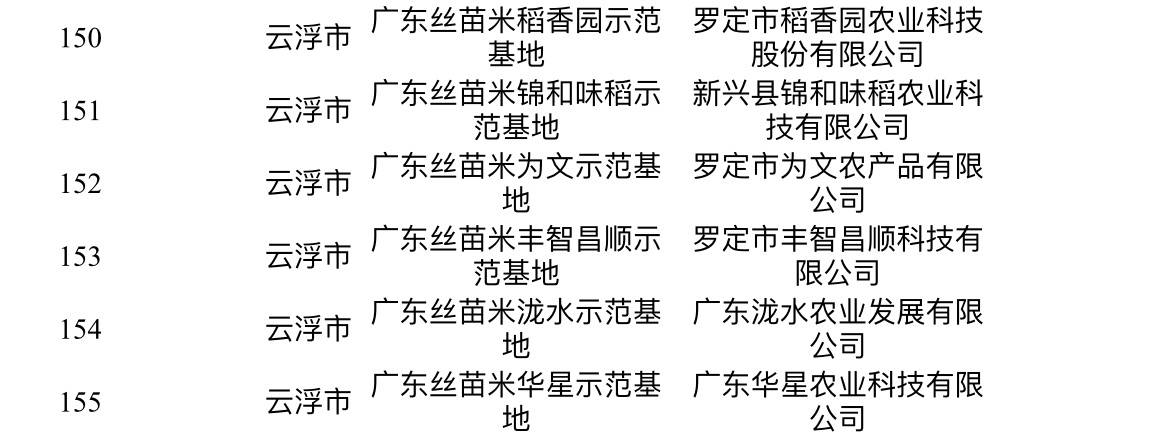 | 150 | 云浮市 | 广东丝苗米稻香园示范基地 | 罗定市稻香园农业科技股份有限公司 |
|---|---|---|---|
| 151 | 云浮市 | 广东丝苗米锦和味稻示范基地 | 新兴县锦和味稻农业科技有限公司 |
| 152 | 云浮市 | 广东丝苗米为文示范基地 | 罗定市为文农产品有限公司 |
| 153 | 云浮市 | 广东丝苗米丰智昌顺示范基地 | 罗定市丰智昌顺科技有限公司 |
| 154 | 云浮市 | 广东丝苗米泷水示范基地 | 广东泷水农业发展有限公司 |
| 155 | 云浮市 | 广东丝苗米华星示范基地 | 广东华星农业科技有限公司 |